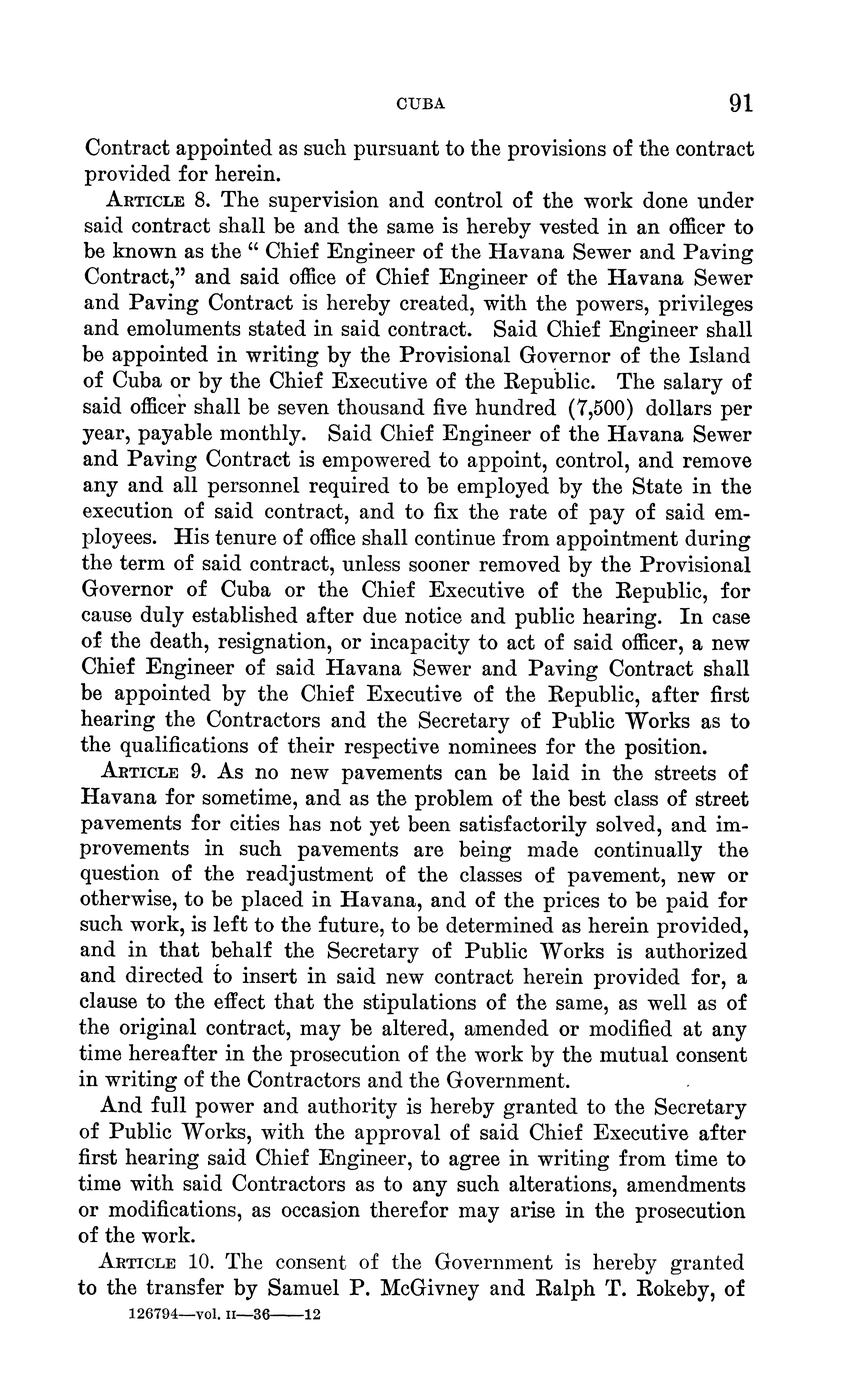 CUBA 91

Contract appointed as such pursuant to the provisions of the contract provided for herein.

ARTICLE 8. The supervision and control of the work done under said contract shall be and the same is hereby vested in an officer to be known as the " Chief Engineer of the Havana Sewer and Paving Contract," and said office of Chief Engineer of the Havana Sewer and Paving Contract is hereby created, with the powers, privileges and emoluments stated in said contract. Said Chief Engineer shall be appointed in writing by the Provisional Governor of the Island of Cuba or by the Chief Executive of the Republic. The salary of said officer shall be seven thousand five hundred (7,500) dollars per year, payable monthly. Said Chief Engineer of the Havana Sewer and Paving Contract is empowered to appoint, control, and remove any and all personnel required to be employed by the State in the execution of said contract, and to fix the rate of pay of said employees. His tenure of office shall continue from appointment during the term of said contract, unless sooner removed by the Provisional Governor of Cuba or the Chief Executive of the Republic, for cause duly established after due notice and public hearing. In case of the death, resignation, or incapacity to act of said officer, a new Chief Engineer of said Havana Sewer and Paving Contract shall be appointed by the Chief Executive of the Republic, after first hearing the Contractors and the Secretary of Public Works as to the qualifications of their respective nominees for the position.

ARTICLE 9. As no new pavements can be laid in the streets of Havana for sometime, and as the problem of the best class of street pavements for cities has not yet been satisfactorily solved, and improvements in such pavements are being made continually the question of the readjustment of the classes of pavement, new or otherwise, to be placed in Havana, and of the prices to be paid for such work, is left to the future, to be determined as herein provided, and in that behalf the Secretary of Public Works is authorized and directed to insert in said new contract herein provided for, a clause to the effect that the stipulations of the same, as well as of the original contract, may be altered, amended or modified at any time hereafter in the prosecution of the work by the mutual consent in writing of the Contractors and the Government.

And full power and authority is hereby granted to the Secretary of Public Works, with the approval of said Chief Executive after first hearing said Chief Engineer, to agree in writing from time to time with said Contractors as to any such alterations, amendments or modifications, as occasion therefor may arise in the prosecution of the work.

ARTICLE 10. The consent of the Government is hereby granted to the transfer by Samuel P. McGivney and Ralph T. Rokeby, of

126794—vol. II—36——12